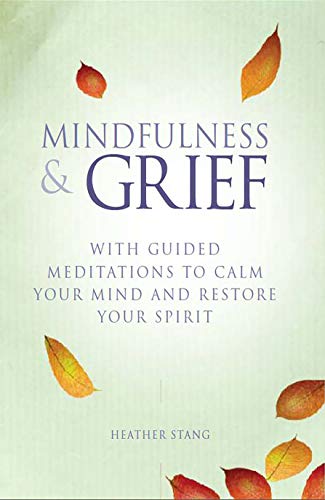 MINDFULNESS
& GRIEF

WITH GUIDED MEDITATIONS TO CALM YOUR MIND AND RESTORE YOUR SPIRIT

HEATHER STANG